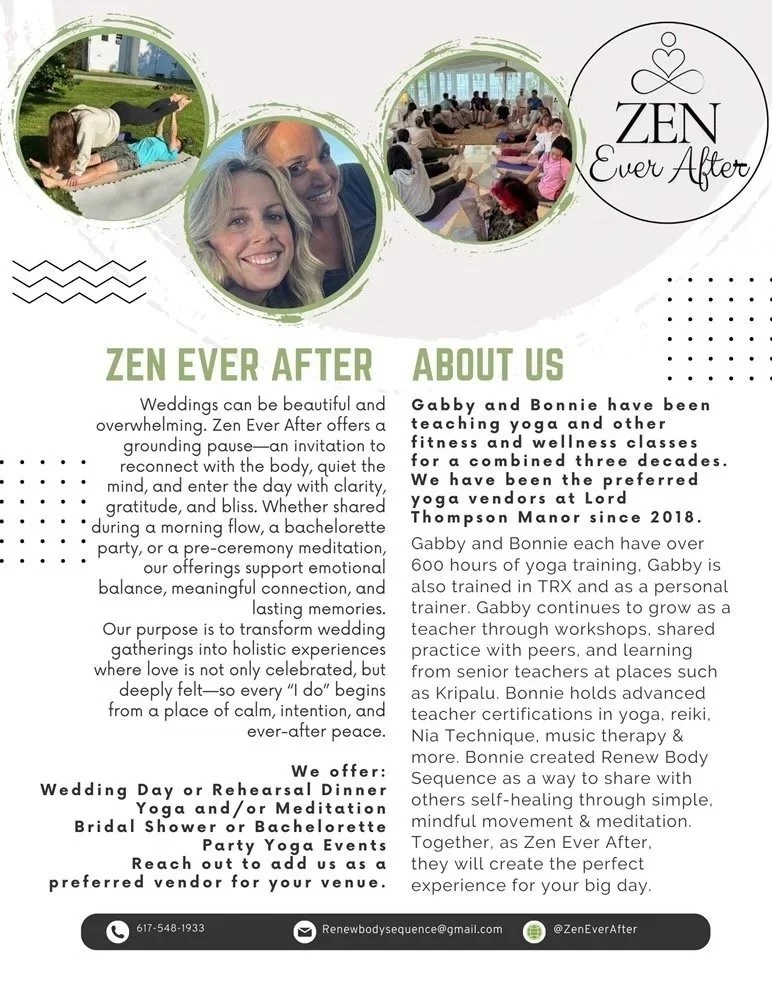 ZEN
Ever After

ZEN EVER AFTER

Weddings can be beautiful and overwhelming. Zen Ever After offers a grounding pause—an invitation to reconnect with the body, quiet the mind, and enter the day with clarity, gratitude, and bliss. Whether shared during a morning flow, a bachelorette party, or a pre-ceremony meditation, our offerings support emotional balance, meaningful connection, and lasting memories.
Our purpose is to transform wedding gatherings into holistic experiences where love is not only celebrated, but deeply felt—so every "I do" begins from a place of calm, intention, and ever-after peace.

We offer:
Wedding Day or Rehearsal Dinner Yoga and/or Meditation
Bridal Shower or Bachelorette Party Yoga Events
Reach out to add us as a preferred vendor for your venue.

ABOUT US

Gabby and Bonnie have been teaching yoga and other fitness and wellness classes for a combined three decades. We have been the preferred yoga vendors at Lord Thompson Manor since 2018.

Gabby and Bonnie each have over 600 hours of yoga training, Gabby is also trained in TRX and as a personal trainer. Gabby continues to grow as a teacher through workshops, shared practice with peers, and learning from senior teachers at places such as Kripalu. Bonnie holds advanced teacher certifications in yoga, reiki, Nia Technique, music therapy & more. Bonnie created Renew Body Sequence as a way to share with others self-healing through simple, mindful movement & meditation. Together, as Zen Ever After, they will create the perfect experience for your big day.

617-548-1933 Renewbodysequence@gmail.com @ZenEverAfter